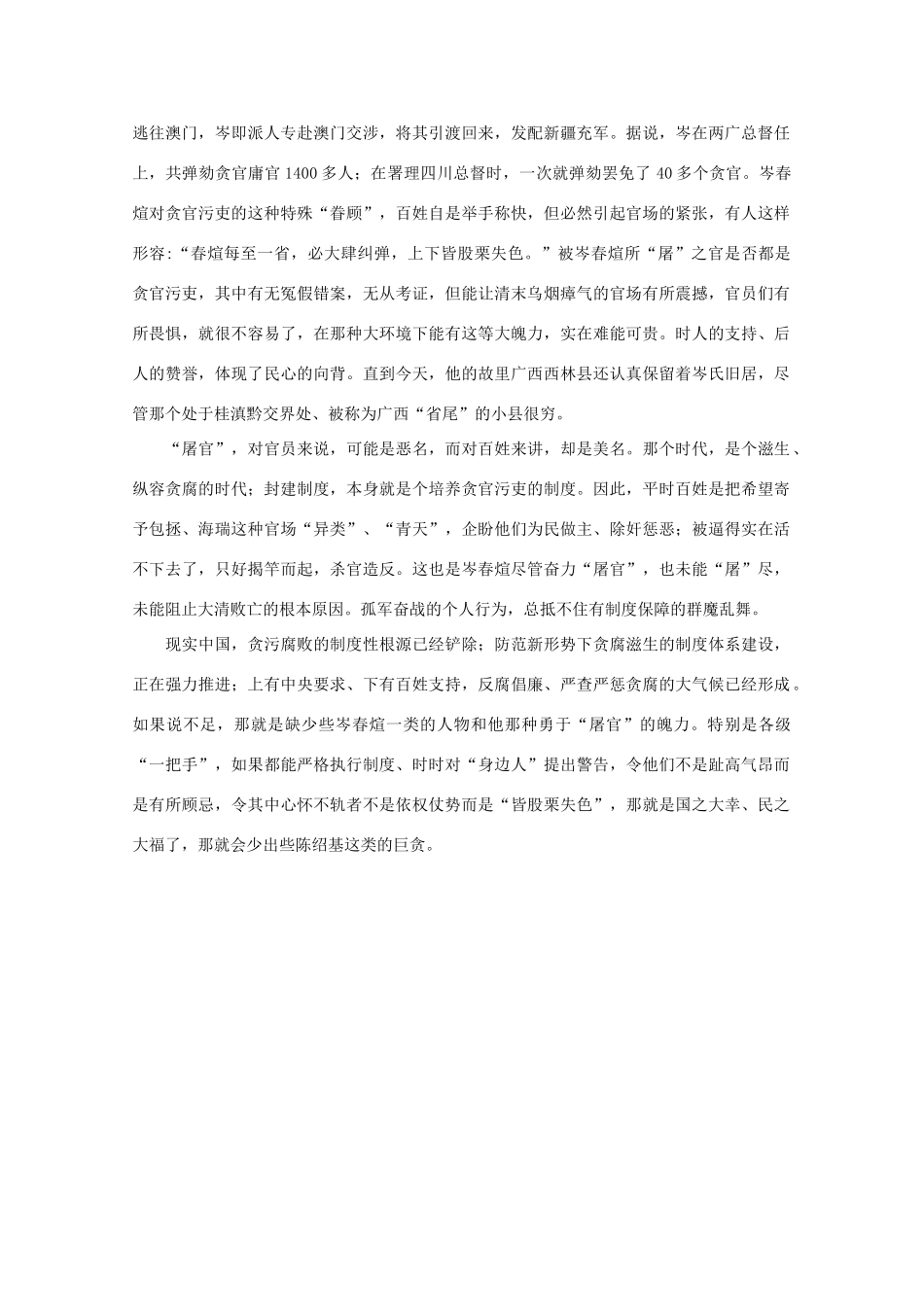 逃往澳门，岑即派人专赴澳门交涉，将其引渡回来，发配新疆充军。据说，岑在两广总督任上，共弹劾贪官庸官 1400 多人；在署理四川总督时，一次就弹劾罢免了 40 多个贪官。岑春煊对贪官污吏的这种特殊“眷顾”，百姓自是举手称快，但必然引起官场的紧张，有人这样形容：“春煊每至一省，必大肆纠弹，上下皆股栗失色。”被岑春煊所“屠”之官是否都是贪官污吏，其中有无冤假错案，无从考证，但能让清末乌烟瘴气的官场有所震撼，官员们有所畏惧，就很不容易了，在那种大环境下能有这等大魄力，实在难能可贵。时人的支持、后人的赞誉，体现了民心的向背。直到今天，他的故里广西西林县还认真保留着岑氏旧居，尽管那个处于桂滇黔交界处、被称为广西“省尾”的小县很穷。

“屠官”，对官员来说，可能是恶名，而对百姓来讲，却是美名。那个时代，是个滋生、纵容贪腐的时代；封建制度，本身就是个培养贪官污吏的制度。因此，平时百姓是把希望寄予包拯、海瑞这种官场“异类”、“青天”，企盼他们为民做主、除奸惩恶；被逼得实在活不下去了，只好揭竿而起，杀官造反。这也是岑春煊尽管奋力“屠官”，也未能“屠”尽，未能阻止大清败亡的根本原因。孤军奋战的个人行为，总抵不住有制度保障的群魔乱舞。

现实中国，贪污腐败的制度性根源已经铲除；防范新形势下贪腐滋生的制度体系建设，正在强力推进；上有中央要求、下有百姓支持，反腐倡廉、严查严惩贪腐的大气候已经形成。如果说不足，那就是缺少些岑春煊一类的人物和他那种勇于“屠官”的魄力。特别是各级“一把手”，如果都能严格执行制度、时时对“身边人”提出警告，令他们不是趾高气昂而是有所顾忌，令其中心怀不轨者不是依权仗势而是“皆股栗失色”，那就是国之大幸、民之大福了，那就会少出些陈绍基这类的巨贪。